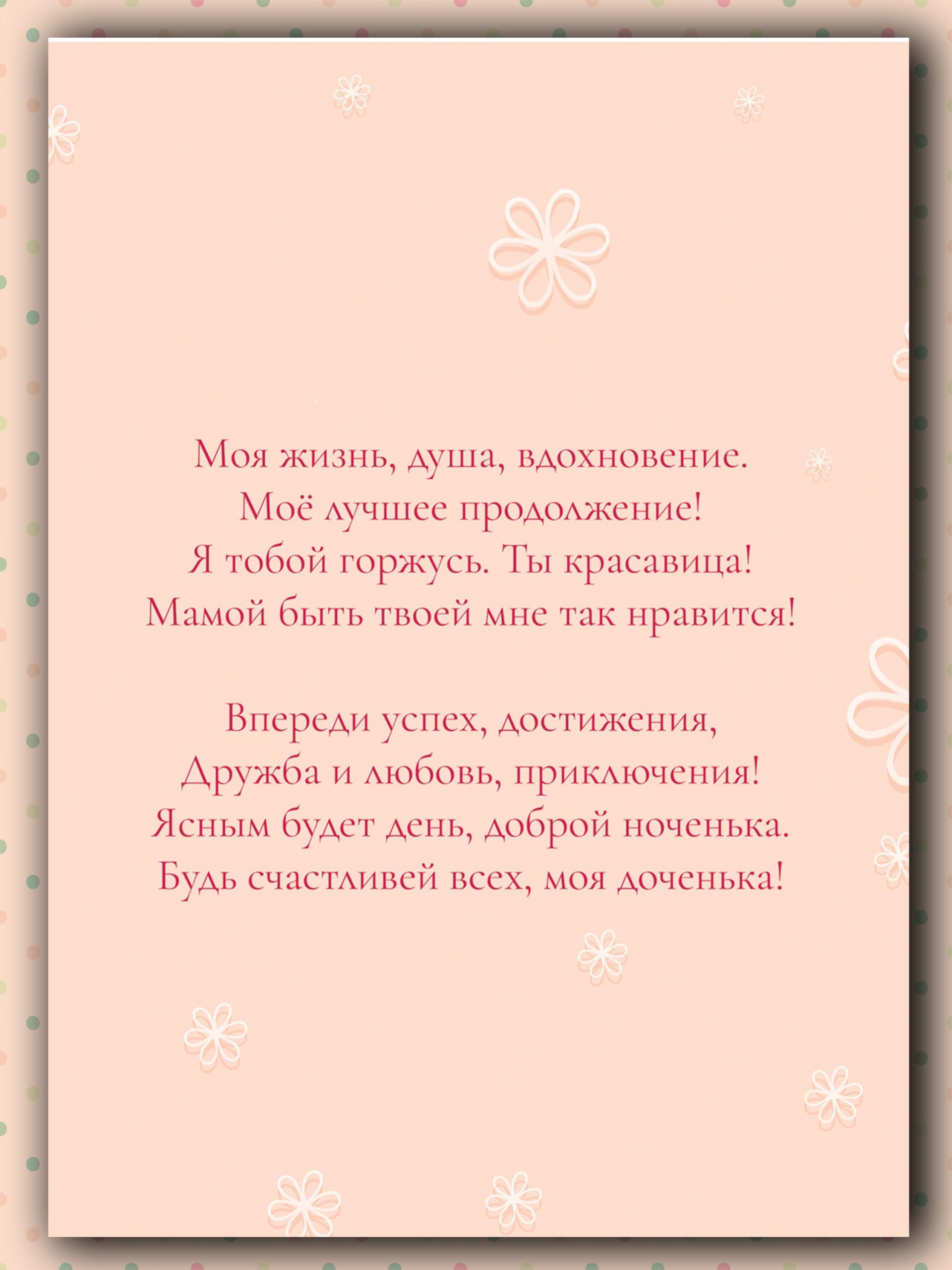 Моя жизнь, душа, вдохновение.
Моё лучшее продолжение!
Я тобой горжусь. Ты красавица!
Мамой быть твоей мне так нравится!

Впереди успех, достижения,
Дружба и любовь, приключения!
Ясным будет день, доброй ноченька.
Будь счастливей всех, моя доченька!